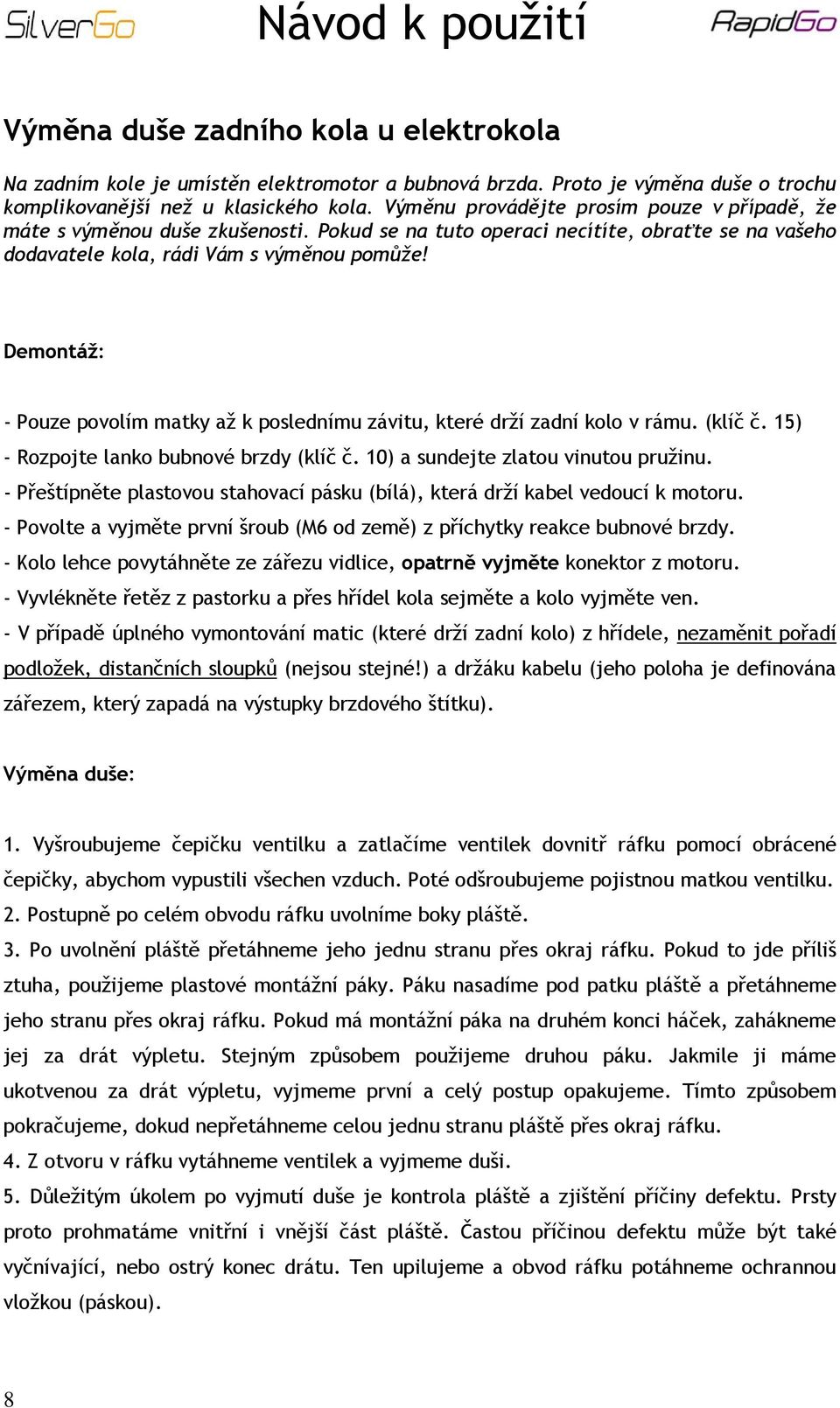 SilverGo Návod k použití RapidGo

Výměna duše zadního kola u elektrokola

Na zadním kole je umístěn elektromotor a bubnová brzda. Proto je výměna duše o trochu komplikovanější než u klasického kola. Výměnu provádějte prosím pouze v případě, že máte s výměnou duše zkušenosti. Pokud se na tuto operaci necítíte, obraťte se na vašeho dodavatele kola, rádi Vám s výměnou pomůže!

Demontáž:

- Pouze povolím matky až k poslednímu závitu, které drží zadní kolo v rámu. (klíč č. 15)
- Rozpojte lanko bubnové brzdy (klíč č. 10) a sundejte zlatou vinutou pružinu.
- Přeštípněte plastovou stahovací pásku (bílá), která drží kabel vedoucí k motoru.
- Povolte a vyjměte první šroub (M6 od země) z příchytky reakce bubnové brzdy.
- Kolo lehce povytáhněte ze zářezu vidlice, opatrně vyjměte konektor z motoru.
- Vyvlékněte řetěz z pastorku a přes hřídel kola sejměte a kolo vyjměte ven.
- V případě úplného vymontování matic (které drží zadní kolo) z hřídele, nezaměnit pořadí podložek, distančních sloupků (nejsou stejné!) a držáku kabelu (jeho poloha je definována zářezem, který zapadá na výstupky brzdového štítku).

Výměna duše:

1. Vyšroubujeme čepičku ventilku a zatlačíme ventilek dovnitř ráfku pomocí obrácené čepičky, abychom vypustili všechen vzduch. Poté odšroubujeme pojistnou matkou ventilku.
2. Postupně po celém obvodu ráfku uvolníme boky pláště.
3. Po uvolnění pláště přetáhneme jeho jednu stranu přes okraj ráfku. Pokud to jde příliš ztuha, použijeme plastové montážní páky. Páku nasadíme pod patku pláště a přetáhneme jeho stranu přes okraj ráfku. Pokud má montážní páka na druhém konci háček, zahákneme jej za drát výpletu. Stejným způsobem použijeme druhou páku. Jakmile ji máme ukotvenou za drát výpletu, vyjmeme první a celý postup opakujeme. Tímto způsobem pokračujeme, dokud nepřetáhneme celou jednu stranu pláště přes okraj ráfku.
4. Z otvoru v ráfku vytáhneme ventilek a vyjmeme duši.
5. Důležitým úkolem po vyjmutí duše je kontrola pláště a zjištění příčiny defektu. Prsty proto prohmatáme vnitřní i vnější část pláště. Častou příčinou defektu může být také vyčnívající, nebo ostrý konec drátu. Ten upilujeme a obvod ráfku potáhneme ochrannou vložkou (páskou).

8